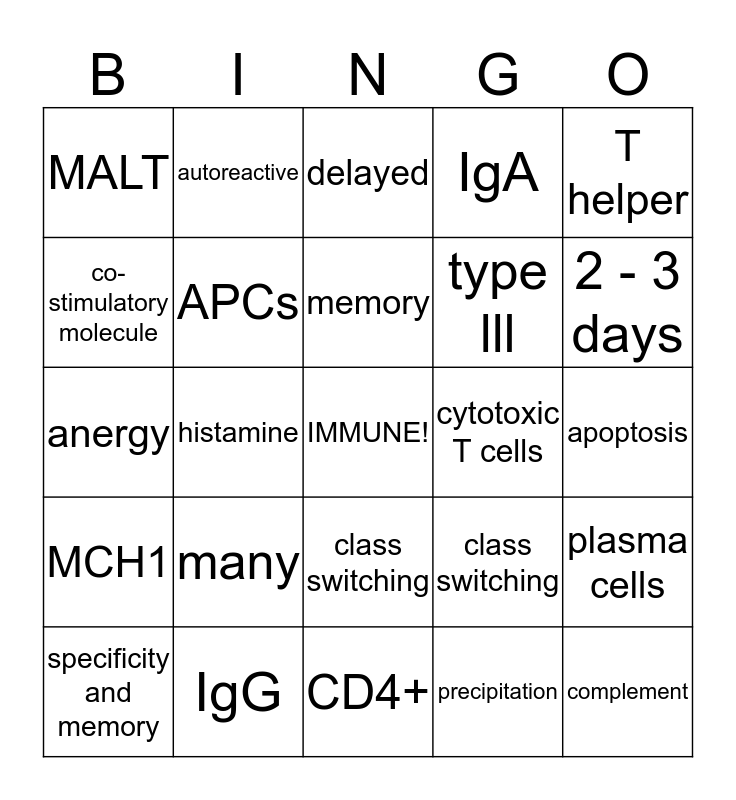 | B | I | N | G | O |
|---|---|---|---|---|
| MALT | autoreactive | delayed | IgA | T helper |
| co-stimulatory molecule | APCs | memory | type III | 2 - 3 days |
| anergy | histamine | IMMUNE! | cytotoxic T cells | apoptosis |
| MCH1 | many | class switching | class switching | plasma cells |
| specificity and memory | IgG | CD4+ | precipitation | complement |